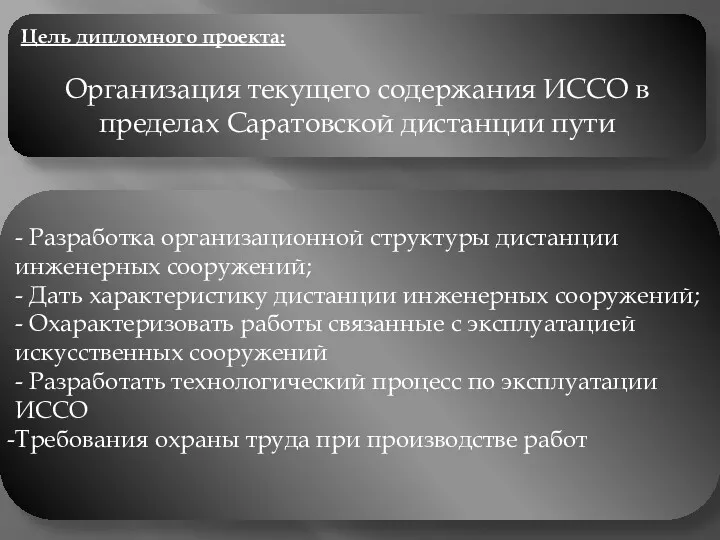 Цель дипломного проекта:

Организация текущего содержания ИССО в пределах Саратовской дистанции пути

- Разработка организационной структуры дистанции инженерных сооружений;
- Дать характеристику дистанции инженерных сооружений;
- Охарактеризовать работы связанные с эксплуатацией искусственных сооружений
- Разработать технологический процесс по эксплуатации ИССО
-Требования охраны труда при производстве работ